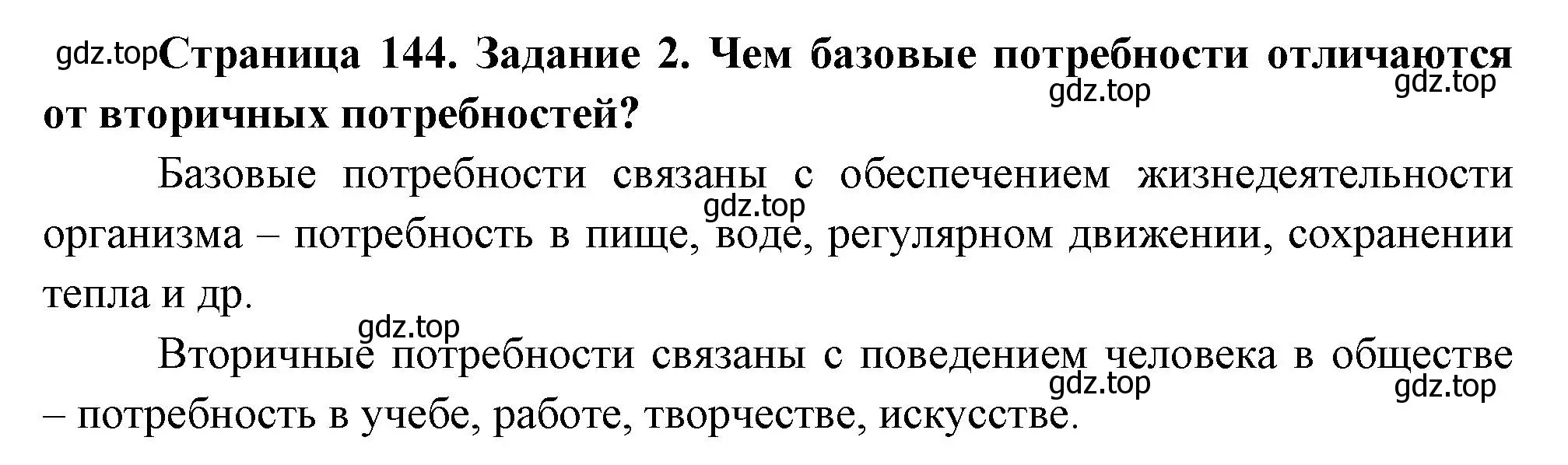 gdz.top Страница 144. Задание 2. Чем базовые потребности отличаются от вторичных потребностей?

gdz.top gdz.top

Базовые потребности связаны с обеспечением жизнедеятельности организма – потребность в пище, воде, регулярном движении, сохранении тепла и др.

gdz.top

gdz.top

Вторичные потребности связаны с поведением человека в обществе – потребность в учебе, работе, творчестве, искусстве.

gdz.top gdz.top